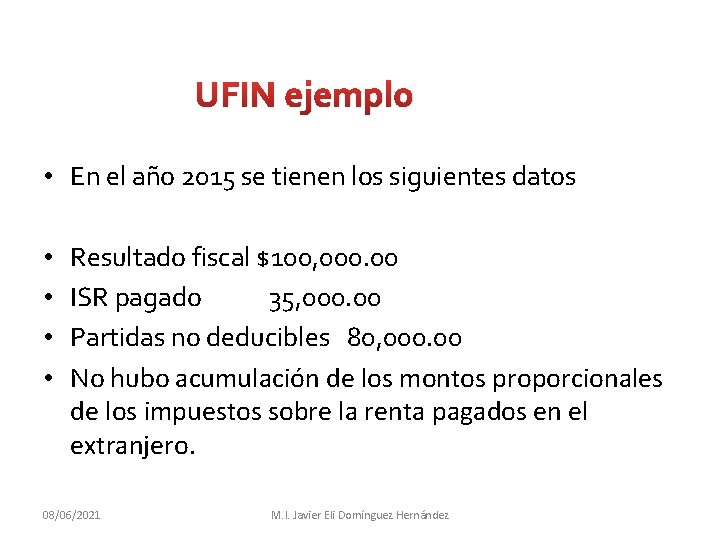 UFIN ejemplo

• En el año 2015 se tienen los siguientes datos

• Resultado fiscal $100,000.00
• ISR pagado 35,000.00
• Partidas no deducibles 80,000.00
• No hubo acumulación de los montos proporcionales de los impuestos sobre la renta pagados en el extranjero.

08/06/2021 M.I. Javier Elí Domínguez Hernández